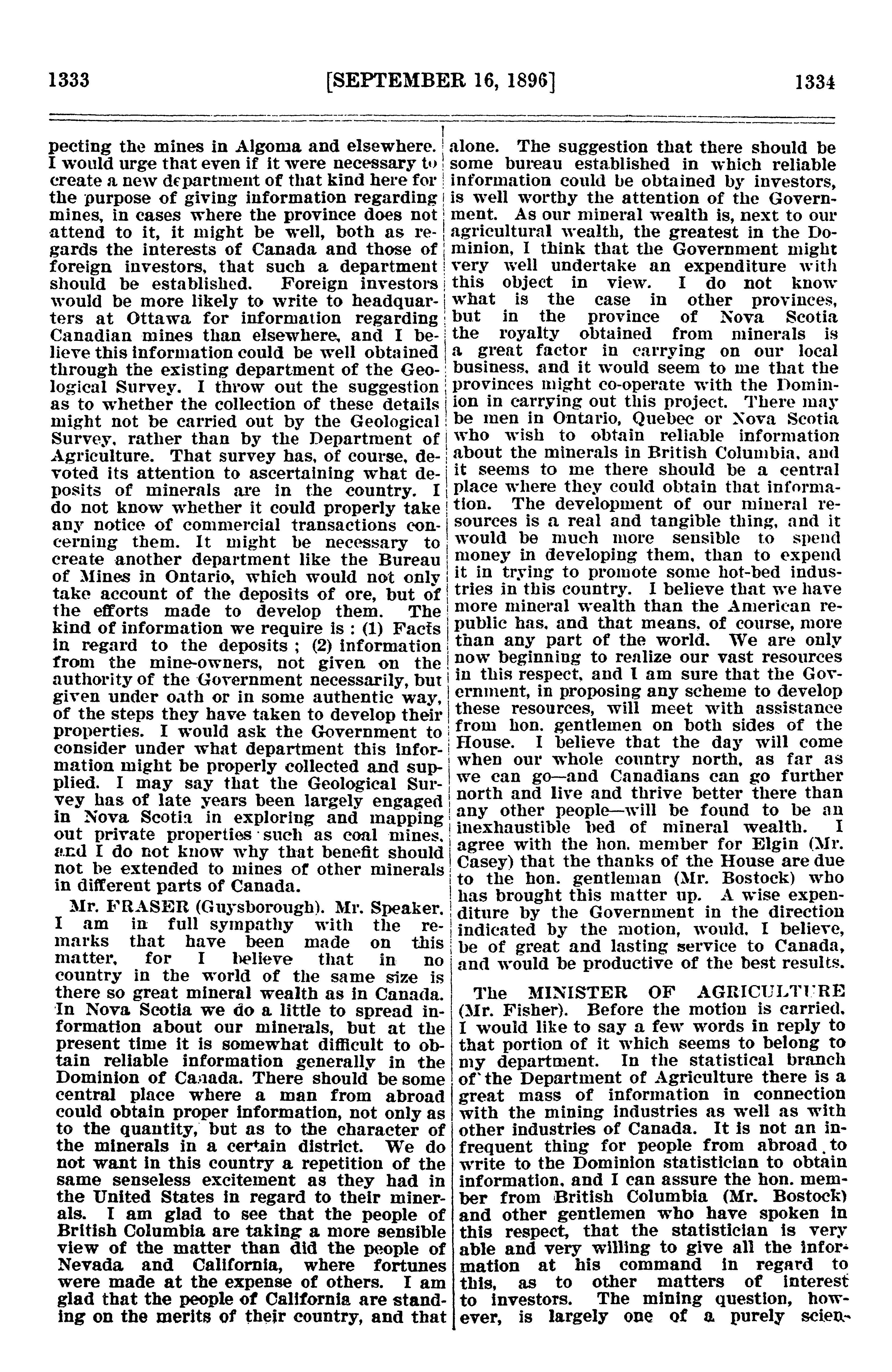 1333 [SEPTEMBER 16, 1896] 1334

pecting the mines in Algoma and elsewhere. I would urge that even if it were necessary to create a new department of that kind here for the purpose of giving information regarding mines, in cases where the province does not attend to it, it might be well, both as regards the interests of Canada and those of foreign investors, that such a department should be established. Foreign investors would be more likely to write to headquarters at Ottawa for information regarding Canadian mines than elsewhere, and I believe this information could be well obtained through the existing department of the Geological Survey. I throw out the suggestion as to whether the collection of these details might not be carried out by the Geological Survey, rather than by the Department of Agriculture. That survey has, of course, devoted its attention to ascertaining what deposits of minerals are in the country. I do not know whether it could properly take any notice of commercial transactions concerning them. It might be necessary to create another department like the Bureau of Mines in Ontario, which would not only take account of the deposits of ore, but of the efforts made to develop them. The kind of information we require is : (1) Facts in regard to the deposits ; (2) information from the mine-owners, not given on the authority of the Government necessarily, but given under oath or in some authentic way, of the steps they have taken to develop their properties. I would ask the Government to consider under what department this information might be properly collected and supplied. I may say that the Geological Survey has of late years been largely engaged in Nova Scotia in exploring and mapping out private properties such as coal mines, and I do not know why that benefit should not be extended to mines of other minerals in different parts of Canada.

Mr. FRASER (Guysborough). Mr. Speaker, I am in full sympathy with the remarks that have been made on this matter, for I believe that in no country in the world of the same size is there so great mineral wealth as in Canada. In Nova Scotia we do a little to spread information about our minerals, but at the present time it is somewhat difficult to obtain reliable information generally in the Dominion of Canada. There should be some central place where a man from abroad could obtain proper information, not only as to the quantity, but as to the character of the minerals in a certain district. We do not want in this country a repetition of the same senseless excitement as they had in the United States in regard to their minerals. I am glad to see that the people of British Columbia are taking a more sensible view of the matter than did the people of Nevada and California, where fortunes were made at the expense of others. I am glad that the people of California are standing on the merits of their country, and that alone. The suggestion that there should be some bureau established in which reliable information could be obtained by investors, is well worthy the attention of the Government. As our mineral wealth is, next to our agricultural wealth, the greatest in the Dominion, I think that the Government might very well undertake an expenditure with this object in view. I do not know what is the case in other provinces, but in the province of Nova Scotia the royalty obtained from minerals is a great factor in carrying on our local business, and it would seem to me that the provinces might co-operate with the Dominion in carrying out this project. There may be men in Ontario, Quebec or Nova Scotia who wish to obtain reliable information about the minerals in British Columbia, and it seems to me there should be a central place where they could obtain that information. The development of our mineral resources is a real and tangible thing, and it would be much more sensible to spend money in developing them, than to expend it in trying to promote some hot-bed industries in this country. I believe that we have more mineral wealth than the American republic has, and that means, of course, more than any part of the world. We are only now beginning to realize our vast resources in this respect, and I am sure that the Government, in proposing any scheme to develop these resources, will meet with assistance from hon. gentlemen on both sides of the House. I believe that the day will come when our whole country north, as far as we can go—and Canadians can go further north and live and thrive better there than any other people—will be found to be an inexhaustible bed of mineral wealth. I agree with the hon. member for Elgin (Mr. Casey) that the thanks of the House are due to the hon. gentleman (Mr. Bostock) who has brought this matter up. A wise expenditure by the Government in the direction indicated by the motion, would, I believe, be of great and lasting service to Canada, and would be productive of the best results.

The MINISTER OF AGRICULTURE (Mr. Fisher). Before the motion is carried, I would like to say a few words in reply to that portion of it which seems to belong to my department. In the statistical branch of the Department of Agriculture there is a great mass of information in connection with the mining industries as well as with other industries of Canada. It is not an infrequent thing for people from abroad to write to the Dominion statistician to obtain information, and I can assure the hon. member from British Columbia (Mr. Bostock) and other gentlemen who have spoken in this respect, that the statistician is very able and very willing to give all the information at his command in regard to this, as to other matters of interest to investors. The mining question, however, is largely one of a purely scien-